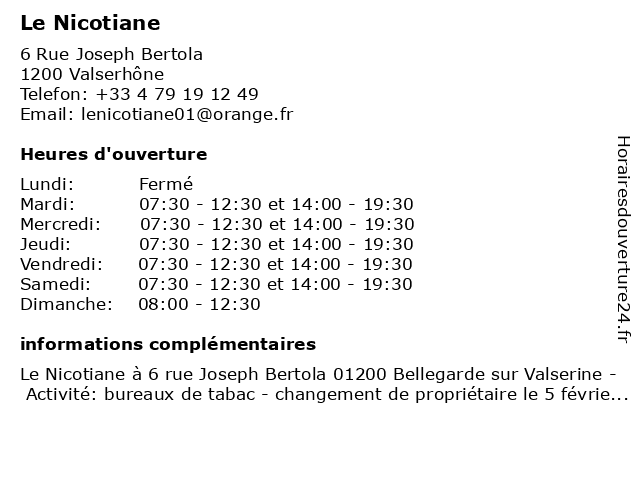 Le Nicotiane

6 Rue Joseph Bertola
1200 Valserhône
Telefon: +33 4 79 19 12 49
Email: lenicotiane01@orange.fr

Heures d'ouverture

| | |
|---|---|
| Lundi: | Fermé |
| Mardi: | 07:30 - 12:30 et 14:00 - 19:30 |
| Mercredi: | 07:30 - 12:30 et 14:00 - 19:30 |
| Jeudi: | 07:30 - 12:30 et 14:00 - 19:30 |
| Vendredi: | 07:30 - 12:30 et 14:00 - 19:30 |
| Samedi: | 07:30 - 12:30 et 14:00 - 19:30 |
| Dimanche: | 08:00 - 12:30 |

informations complémentaires

Le Nicotiane à 6 rue Joseph Bertola 01200 Bellegarde sur Valserine - Activité: bureaux de tabac - changement de propriétaire le 5 févrie...

Horairesdouverture24.fr